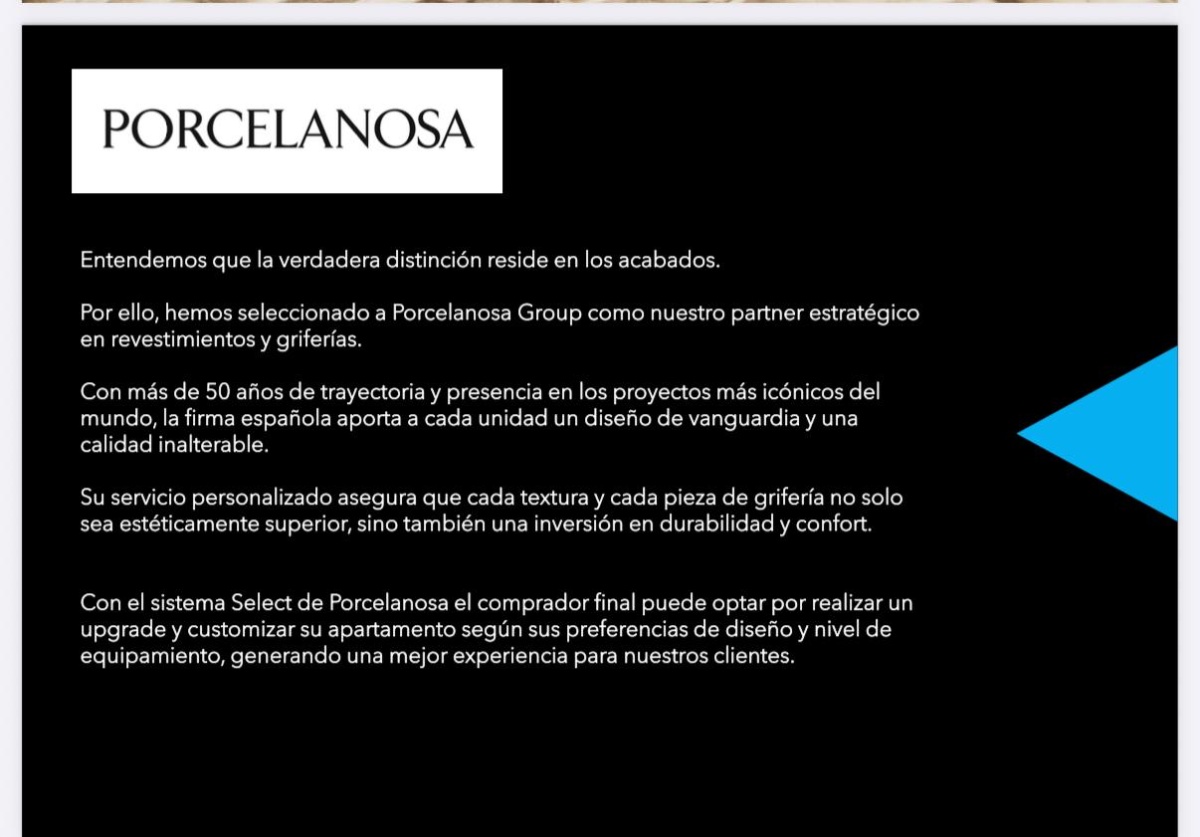 PORCELANOSA

Entendemos que la verdadera distinción reside en los acabados.

Por ello, hemos seleccionado a Porcelanosa Group como nuestro partner estratégico en revestimientos y griferías.

Con más de 50 años de trayectoria y presencia en los proyectos más icónicos del mundo, la firma española aporta a cada unidad un diseño de vanguardia y una calidad inalterable.

Su servicio personalizado asegura que cada textura y cada pieza de grifería no solo sea estéticamente superior, sino también una inversión en durabilidad y confort.

Con el sistema Select de Porcelanosa el comprador final puede optar por realizar un upgrade y customizar su apartamento según sus preferencias de diseño y nivel de equipamiento, generando una mejor experiencia para nuestros clientes.